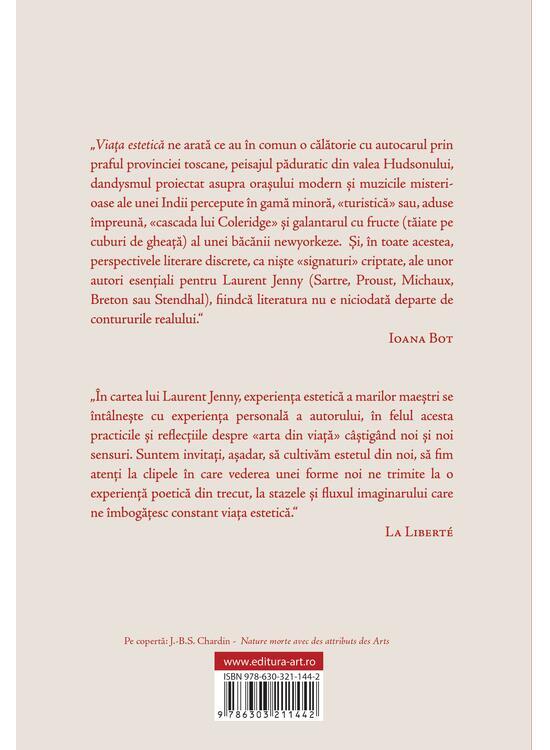 „Viața estetică ne arată ce au în comun o călătorie cu autocarul prin praful provinciei toscane, peisajul păduratic din valea Hudsonului, dandysmul proiectat asupra orașului modern și muzicile misterioase ale unei Indii percepute în gamă minoră, «turistică» sau, aduse împreună, «cascada lui Coleridge» și galantarul cu fructe (tăiate pe cuburi de gheață) al unei băcănii newyorkeze. Și, în toate acestea, perspectivele literare discrete, ca niște «signaturi» criptate, ale unor autori esențiali pentru Laurent Jenny (Sartre, Proust, Michaux, Breton sau Stendhal), fiindcă literatura nu e niciodată departe de contururile realului."

Ioana Bot

„În cartea lui Laurent Jenny, experiența estetică a marilor maeștri se întâlnește cu experiența personală a autorului, în felul acesta practicile și reflecțiile despre «arta din viață» câștigând noi și noi sensuri. Suntem invitați, așadar, să cultivăm estetul din noi, să fim atenți la clipele în care vederea unei forme noi ne trimite la o experiență poetică din trecut, la stazele și fluxul imaginarului care ne îmbogățesc constant viața estetică."

La Liberté

Pe copertă: J.-B.S. Chardin - Nature morte avec des attributs des Arts

www.editura-art.ro

ISBN 978-630-321-144-2

9 786303 211442